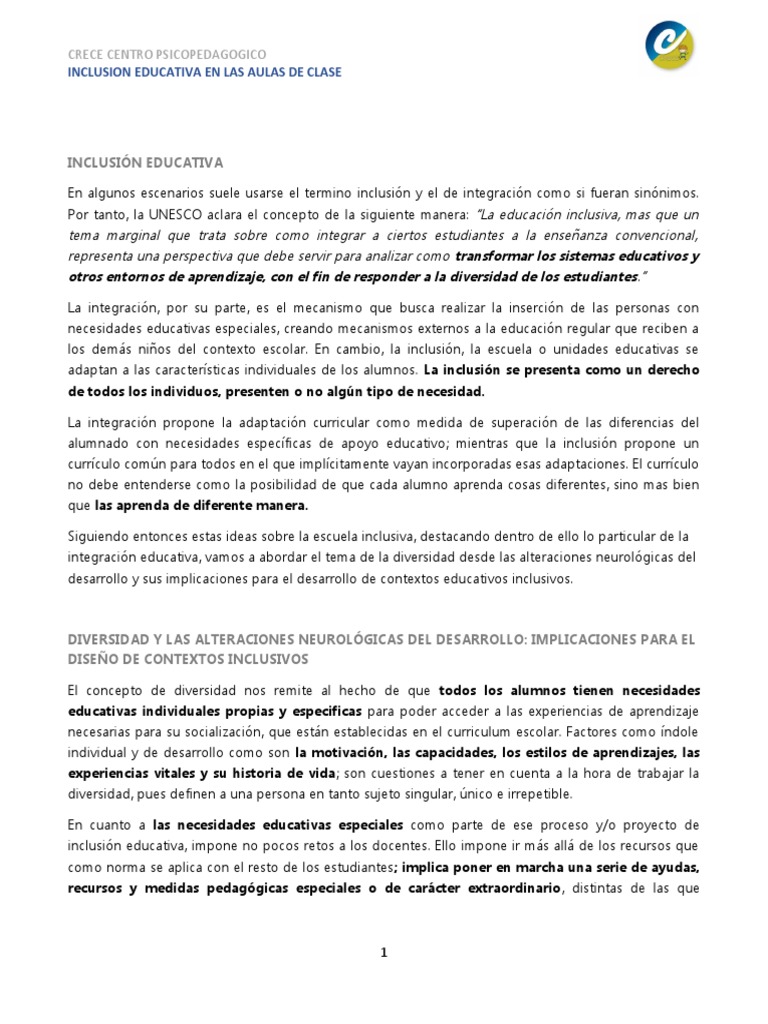 CRECE CENTRO PSICOPEDAGOGICO
INCLUSION EDUCATIVA EN LAS AULAS DE CLASE

INCLUSIÓN EDUCATIVA

En algunos escenarios suele usarse el termino inclusión y el de integración como si fueran sinónimos. Por tanto, la UNESCO aclara el concepto de la siguiente manera: "La educación inclusiva, mas que un tema marginal que trata sobre como integrar a ciertos estudiantes a la enseñanza convencional, representa una perspectiva que debe servir para analizar como transformar los sistemas educativos y otros entornos de aprendizaje, con el fin de responder a la diversidad de los estudiantes."

La integración, por su parte, es el mecanismo que busca realizar la inserción de las personas con necesidades educativas especiales, creando mecanismos externos a la educación regular que reciben a los demás niños del contexto escolar. En cambio, la inclusión, la escuela o unidades educativas se adaptan a las características individuales de los alumnos. La inclusión se presenta como un derecho de todos los individuos, presenten o no algún tipo de necesidad.

La integración propone la adaptación curricular como medida de superación de las diferencias del alumnado con necesidades específicas de apoyo educativo; mientras que la inclusión propone un currículo común para todos en el que implícitamente vayan incorporadas esas adaptaciones. El currículo no debe entenderse como la posibilidad de que cada alumno aprenda cosas diferentes, sino mas bien que las aprenda de diferente manera.

Siguiendo entonces estas ideas sobre la escuela inclusiva, destacando dentro de ello lo particular de la integración educativa, vamos a abordar el tema de la diversidad desde las alteraciones neurológicas del desarrollo y sus implicaciones para el desarrollo de contextos educativos inclusivos.

DIVERSIDAD Y LAS ALTERACIONES NEUROLÓGICAS DEL DESARROLLO: IMPLICACIONES PARA EL DISEÑO DE CONTEXTOS INCLUSIVOS

El concepto de diversidad nos remite al hecho de que todos los alumnos tienen necesidades educativas individuales propias y especificas para poder acceder a las experiencias de aprendizaje necesarias para su socialización, que están establecidas en el curriculum escolar. Factores como índole individual y de desarrollo como son la motivación, las capacidades, los estilos de aprendizajes, las experiencias vitales y su historia de vida; son cuestiones a tener en cuenta a la hora de trabajar la diversidad, pues definen a una persona en tanto sujeto singular, único e irrepetible.

En cuanto a las necesidades educativas especiales como parte de ese proceso y/o proyecto de inclusión educativa, impone no pocos retos a los docentes. Ello impone ir más allá de los recursos que como norma se aplica con el resto de los estudiantes; implica poner en marcha una serie de ayudas, recursos y medidas pedagógicas especiales o de carácter extraordinario, distintas de las que

1